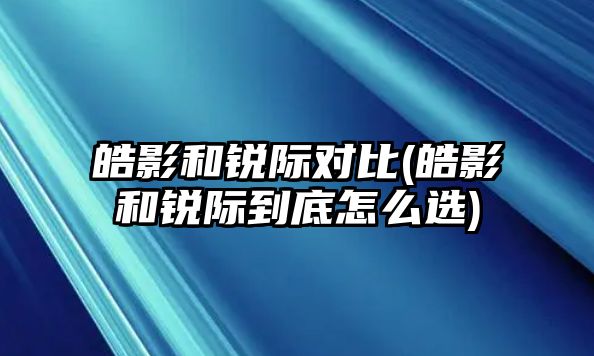 皓影和锐际对比(皓影和锐际到底怎么选)